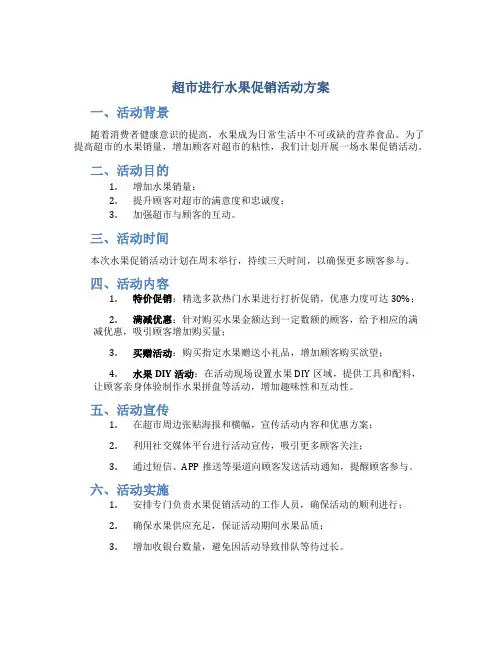 超市进行水果促销活动方案

一、活动背景

随着消费者健康意识的提高，水果成为日常生活中不可或缺的营养食品。为了提高超市的水果销量，增加顾客对超市的粘性，我们计划开展一场水果促销活动。

二、活动目的

1. 增加水果销量；
2. 提升顾客对超市的满意度和忠诚度；
3. 加强超市与顾客的互动。

三、活动时间

本次水果促销活动计划在周末举行，持续三天时间，以确保更多顾客参与。

四、活动内容

1. 特价促销：精选多款热门水果进行打折促销，优惠力度可达 30%；

2. 满减优惠：针对购买水果金额达到一定数额的顾客，给予相应的满减优惠，吸引顾客增加购买量；

3. 买赠活动：购买指定水果赠送小礼品，增加顾客购买欲望；

4. 水果 DIY 活动：在活动现场设置水果 DIY 区域，提供工具和配料，让顾客亲身体验制作水果拼盘等活动，增加趣味性和互动性。

五、活动宣传

1. 在超市周边张贴海报和横幅，宣传活动内容和优惠方案；

2. 利用社交媒体平台进行活动宣传，吸引更多顾客关注；

3. 通过短信、APP 推送等渠道向顾客发送活动通知，提醒顾客参与。

六、活动实施

1. 安排专门负责水果促销活动的工作人员，确保活动的顺利进行；

2. 确保水果供应充足，保证活动期间水果品质；

3. 增加收银台数量，避免因活动导致排队等待过长。